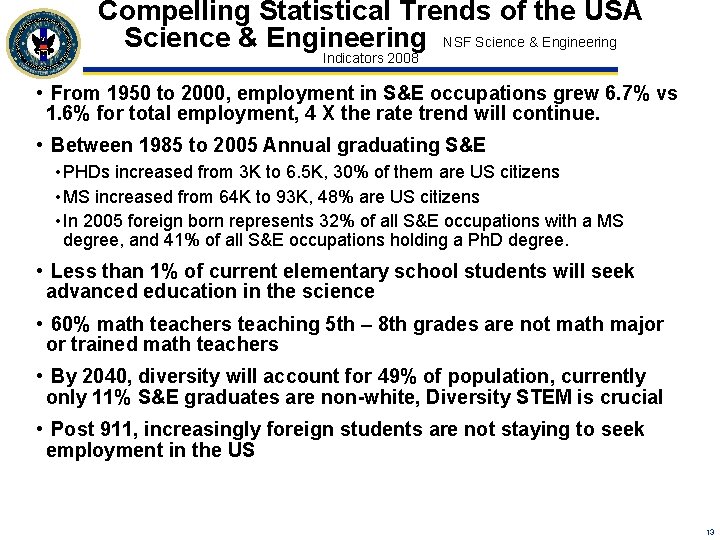 Compelling Statistical Trends of the USA Science & Engineering NSF Science & Engineering Indicators 2008

• From 1950 to 2000, employment in S&E occupations grew 6.7% vs 1.6% for total employment, 4 X the rate trend will continue.

• Between 1985 to 2005 Annual graduating S&E

• PHDs increased from 3K to 6.5K, 30% of them are US citizens

• MS increased from 64K to 93K, 48% are US citizens

• In 2005 foreign born represents 32% of all S&E occupations with a MS degree, and 41% of all S&E occupations holding a PhD degree.

• Less than 1% of current elementary school students will seek advanced education in the science

• 60% math teachers teaching 5th – 8th grades are not math major or trained math teachers

• By 2040, diversity will account for 49% of population, currently only 11% S&E graduates are non-white, Diversity STEM is crucial

• Post 911, increasingly foreign students are not staying to seek employment in the US

13